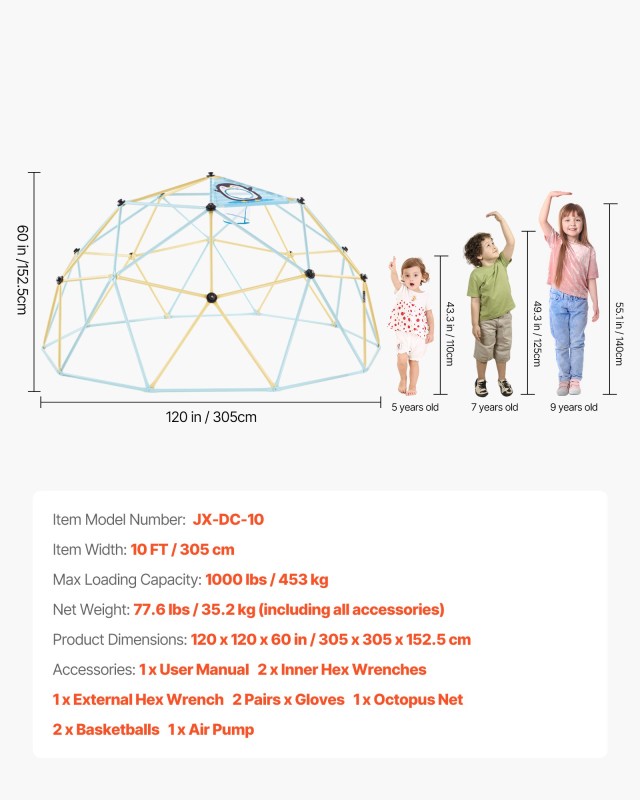 60 in /152.5cm

120 in / 305cm

43.3 in / 110cm

5 years old

49.3 in / 125cm

7 years old

55.1 in / 140cm

9 years old

Item Model Number: JX-DC-10

Item Width: 10 FT / 305 cm

Max Loading Capacity: 1000 lbs / 453 kg

Net Weight: 77.6 lbs / 35.2 kg (including all accessories)

Product Dimensions: 120 x 120 x 60 in / 305 x 305 x 152.5 cm

Accessories: 1 x User Manual 2 x Inner Hex Wrenches 1 x External Hex Wrench 2 Pairs x Gloves 1 x Octopus Net 2 x Basketballs 1 x Air Pump